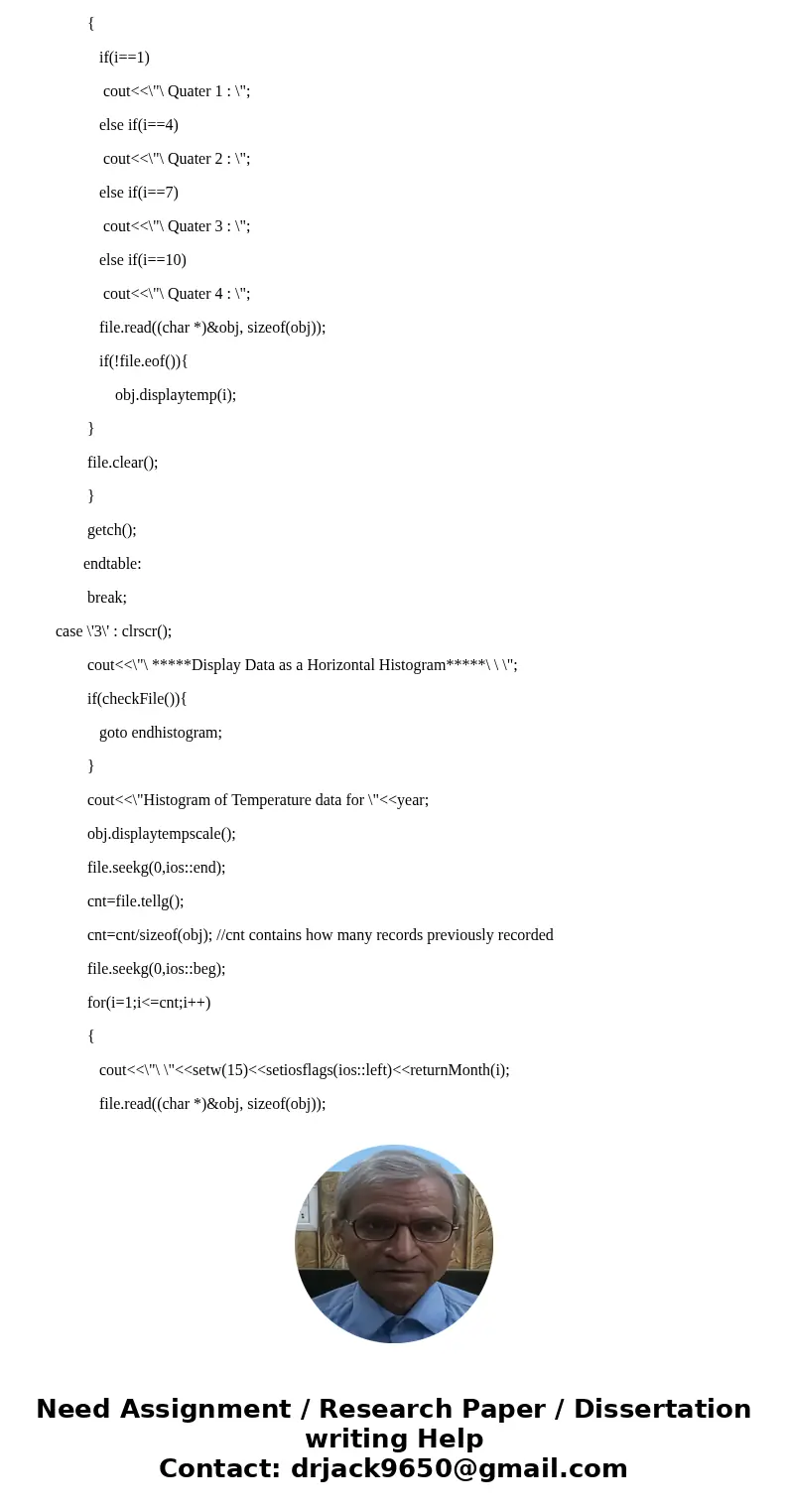 {
if(i==1)
cout<<\"\ Quater 1 : \";
else if(i==4)
cout<<\"\ Quater 2 : \";
else if(i==7)
cout<<\"\ Quater 3 : \";
else if(i==10)
cout<<\"\ Quater 4 : \";
file.read((char *)&obj, sizeof(obj));
if(!file.eof()){
obj.displaytemp(i);
}
file.clear();
}
getch();
endtable:
break;
case \'3\' : clrscr();
cout<<\"\ *****Display Data as a Horizontal Histogram*****\ \ \";
if(checkFile()){
goto endhistogram;
}
cout<<\"Histogram of Temperature data for \"<<year;
obj.displaytempscale();
file.seekg(0,ios::end);
cnt=file.tellg();
cnt=cnt/sizeof(obj); //cnt contains how many records previously recorded
file.seekg(0,ios::beg);
for(i=1;i<=cnt;i++)
{
cout<<\"\ \"<<setw(15)<<setiosflags(ios::left)<<returnMonth(i);
file.read((char *)&obj, sizeof(obj));

Need Assignment / Research Paper / Dissertation writing Help
Contact: drjack9650@gmail.com